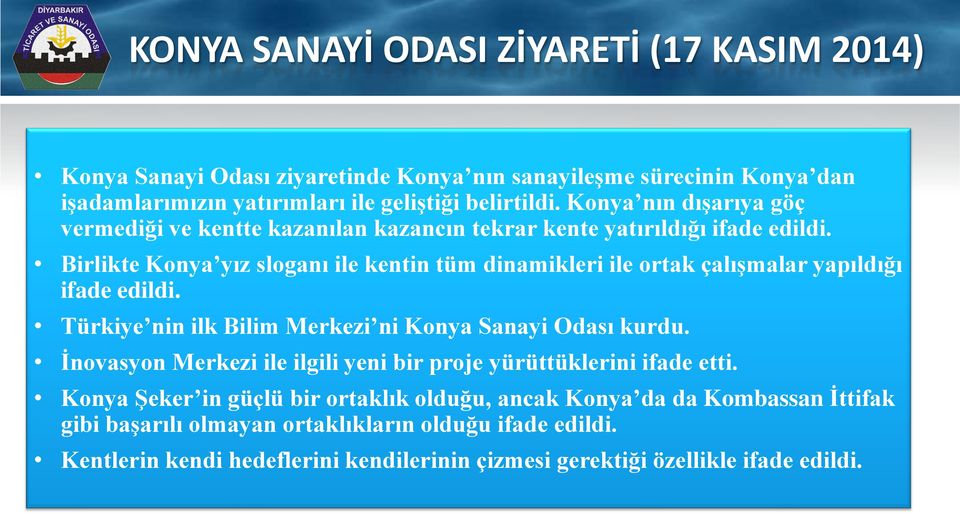 DİYARBAKIR TİCARET VE SANAYİ ODASI

KONYA SANAYİ ODASI ZİYARETİ (17 KASIM 2014)

• Konya Sanayi Odası ziyaretinde Konya'nın sanayileşme sürecinin Konya'dan işadamlarımızın yatırımları ile geliştiği belirtildi. Konya'nın dışarıya göç vermediği ve kentte kazanılan kazancın tekrar kente yatırıldığı ifade edildi.
• Birlikte Konya'yız sloganı ile kentin tüm dinamikleri ile ortak çalışmalar yapıldığı ifade edildi.
• Türkiye'nin ilk Bilim Merkezi'ni Konya Sanayi Odası kurdu.
• İnovasyon Merkezi ile ilgili yeni bir proje yürüttüklerini ifade etti.
• Konya Şeker'in güçlü bir ortaklık olduğu, ancak Konya'da da Kombassan İttifak gibi başarılı olmayan ortaklıkların olduğu ifade edildi.
• Kentlerin kendi hedeflerini kendilerinin çizmesi gerektiği özellikle ifade edildi.